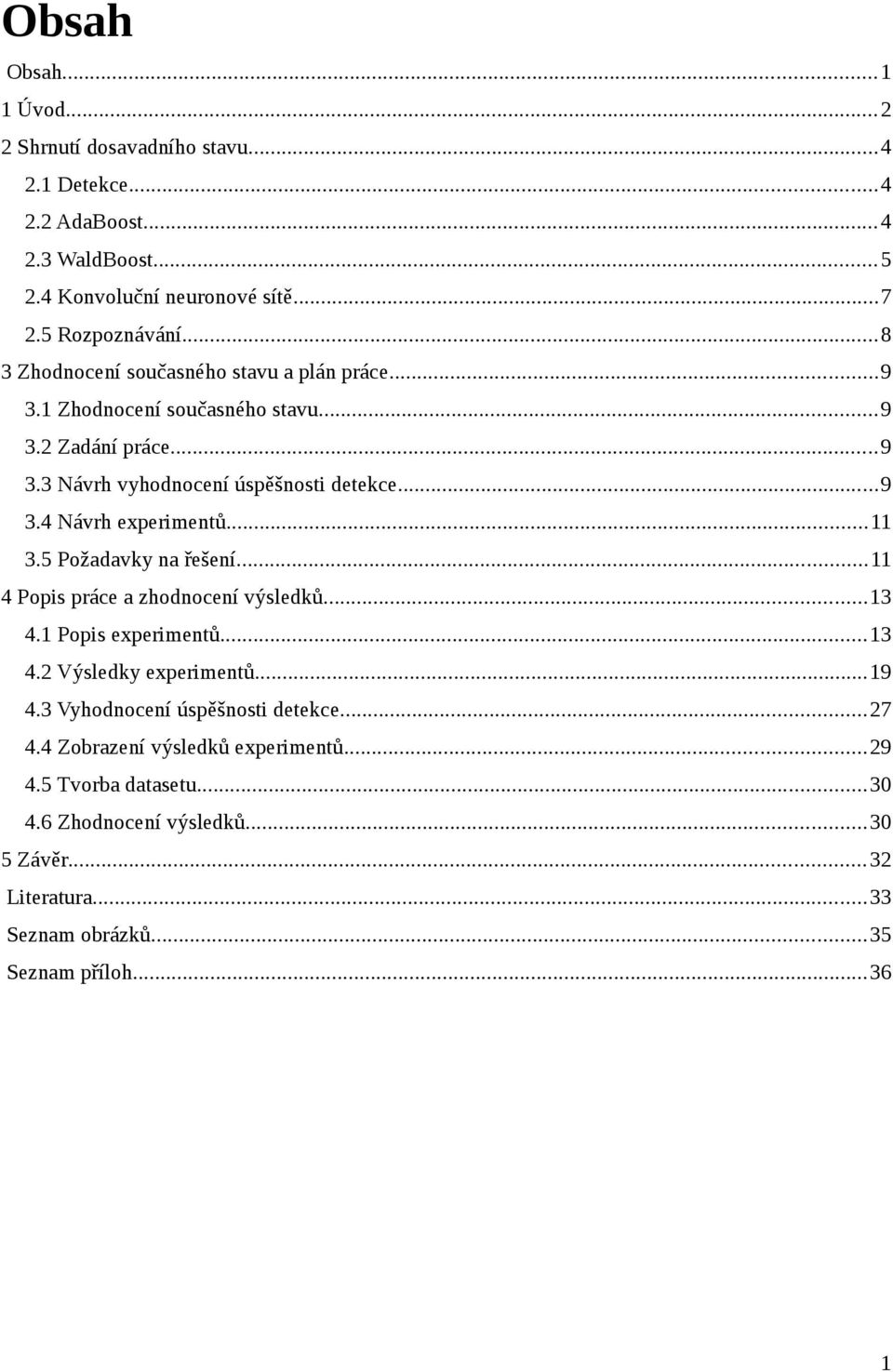 Obsah

Obsah...1
1 Úvod...2
2 Shrnutí dosavadního stavu...4
2.1 Detekce...4
2.2 AdaBoost...4
2.3 WaldBoost...5
2.4 Konvoluční neuronové sítě...7
2.5 Rozpoznávání...8
3 Zhodnocení současného stavu a plán práce...9
3.1 Zhodnocení současného stavu...9
3.2 Zadání práce...9
3.3 Návrh vyhodnocení úspěšnosti detekce...9
3.4 Návrh experimentů...11
3.5 Požadavky na řešení...11
4 Popis práce a zhodnocení výsledků...13
4.1 Popis experimentů...13
4.2 Výsledky experimentů...19
4.3 Vyhodnocení úspěšnosti detekce...27
4.4 Zobrazení výsledků experimentů...29
4.5 Tvorba datasetu...30
4.6 Zhodnocení výsledků...30
5 Závěr...32
Literatura...33
Seznam obrázků...35
Seznam příloh...36

1